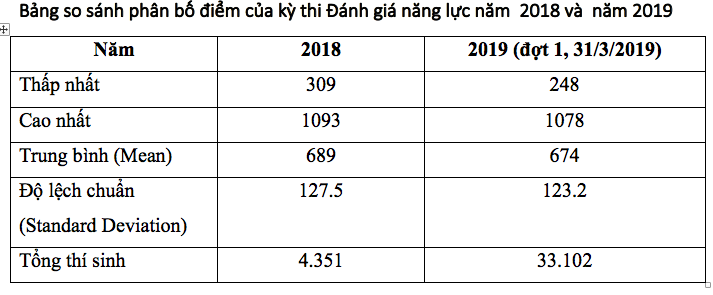 Bảng so sánh phân bố điểm của kỳ thi Đánh giá năng lực năm 2018 và năm 2019

| Năm | 2018 | 2019 (đợt 1, 31/3/2019) |
|---|---|---|
| Thấp nhất | 309 | 248 |
| Cao nhất | 1093 | 1078 |
| Trung bình (Mean) | 689 | 674 |
| Độ lệch chuẩn (Standard Deviation) | 127.5 | 123.2 |
| Tổng thí sinh | 4.351 | 33.102 |